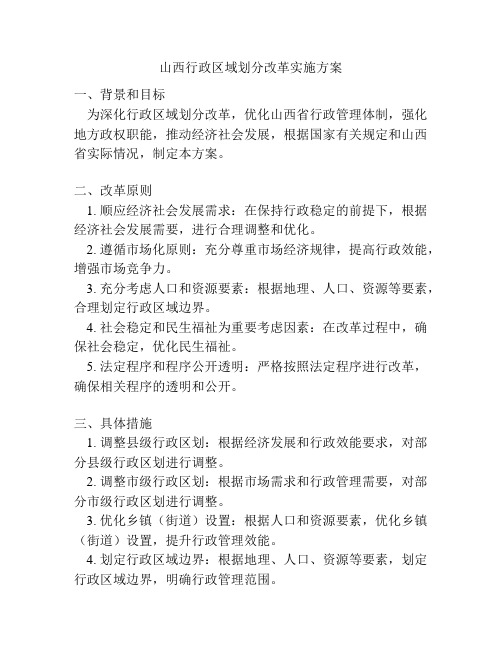 山西行政区域划分改革实施方案

一、背景和目标

为深化行政区域划分改革，优化山西省行政管理体制，强化地方政权职能，推动经济社会发展，根据国家有关规定和山西省实际情况，制定本方案。

二、改革原则

1. 顺应经济社会发展需求：在保持行政稳定的前提下，根据经济社会发展需要，进行合理调整和优化。

2. 遵循市场化原则：充分尊重市场经济规律，提高行政效能，增强市场竞争力。

3. 充分考虑人口和资源要素：根据地理、人口、资源等要素，合理划定行政区域边界。

4. 社会稳定和民生福祉为重要考虑因素：在改革过程中，确保社会稳定，优化民生福祉。

5. 法定程序和程序公开透明：严格按照法定程序进行改革，确保相关程序的透明和公开。

三、具体措施

1. 调整县级行政区划：根据经济发展和行政效能要求，对部分县级行政区划进行调整。

2. 调整市级行政区划：根据市场需求和行政管理需要，对部分市级行政区划进行调整。

3. 优化乡镇（街道）设置：根据人口和资源要素，优化乡镇（街道）设置，提升行政管理效能。

4. 划定行政区域边界：根据地理、人口、资源等要素，划定行政区域边界，明确行政管理范围。